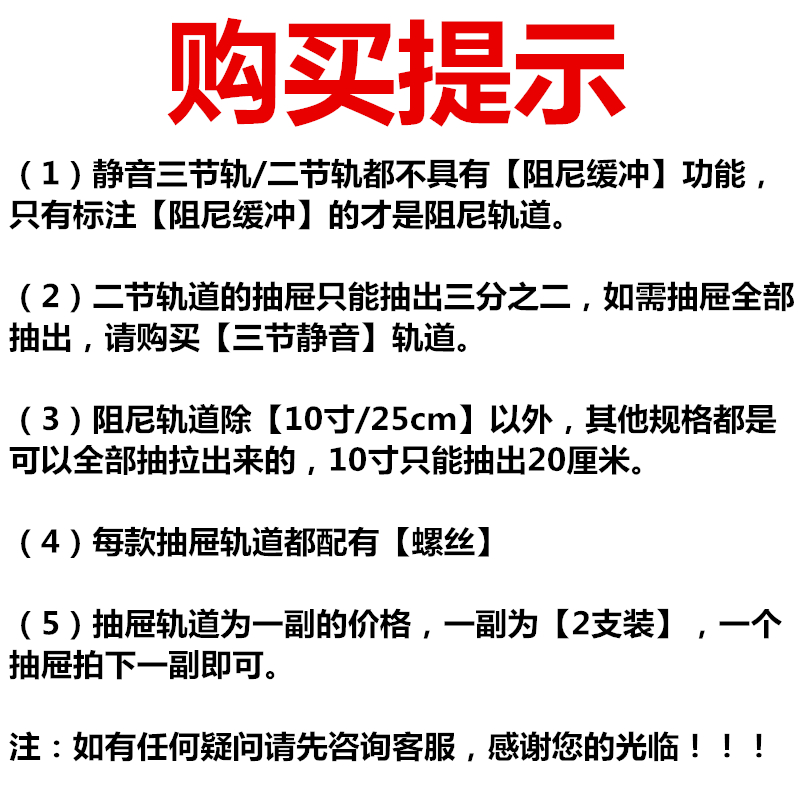 购买提示

（1）静音三节轨/二节轨都不具有【阻尼缓冲】功能，只有标注【阻尼缓冲】的才是阻尼轨道。

（2）二节轨道的抽屉只能抽出三分之二，如需抽屉全部抽出，请购买【三节静音】轨道。

（3）阻尼轨道除【10寸/25cm】以外，其他规格都是可以全部抽拉出来的，10寸只能抽出20厘米。

（4）每款抽屉轨道都配有【螺丝】

（5）抽屉轨道为一副的价格，一副为【2支装】，一个抽屉拍下一副即可。

注：如有任何疑问请先咨询客服，感谢您的光临！！！